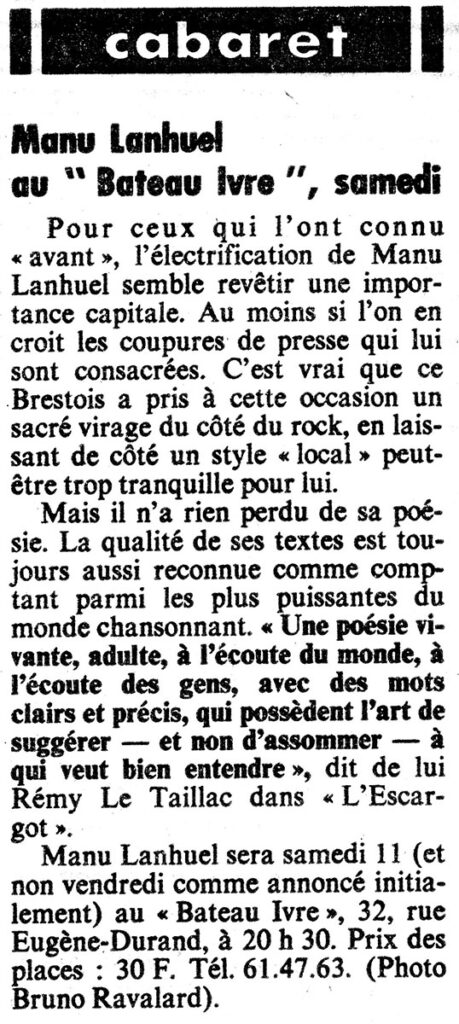 cabaret

Manu Lanhuel au " Bateau Ivre ", samedi

Pour ceux qui l'ont connu « avant », l'électrification de Manu Lanhuel semble revêtir une importance capitale. Au moins si l'on en croit les coupures de presse qui lui sont consacrées. C'est vrai que ce Brestois a pris à cette occasion un sacré virage du côté du rock, en laissant de côté un style « local » peut-être trop tranquille pour lui.

Mais il n'a rien perdu de sa poésie. La qualité de ses textes est toujours aussi reconnue comme comptant parmi les plus puissantes du monde chansonnant. « Une poésie vivante, adulte, à l'écoute du monde, à l'écoute des gens, avec des mots clairs et précis, qui possèdent l'art de suggérer — et non d'assommer — à qui veut bien entendre », dit de lui Rémy Le Taillac dans « L'Escargot ».

Manu Lanhuel sera samedi 11 (et non vendredi comme annoncé initialement) au « Bateau Ivre », 32, rue Eugène-Durand, à 20 h 30. Prix des places : 30 F. Tél. 61.47.63. (Photo Bruno Ravalard).